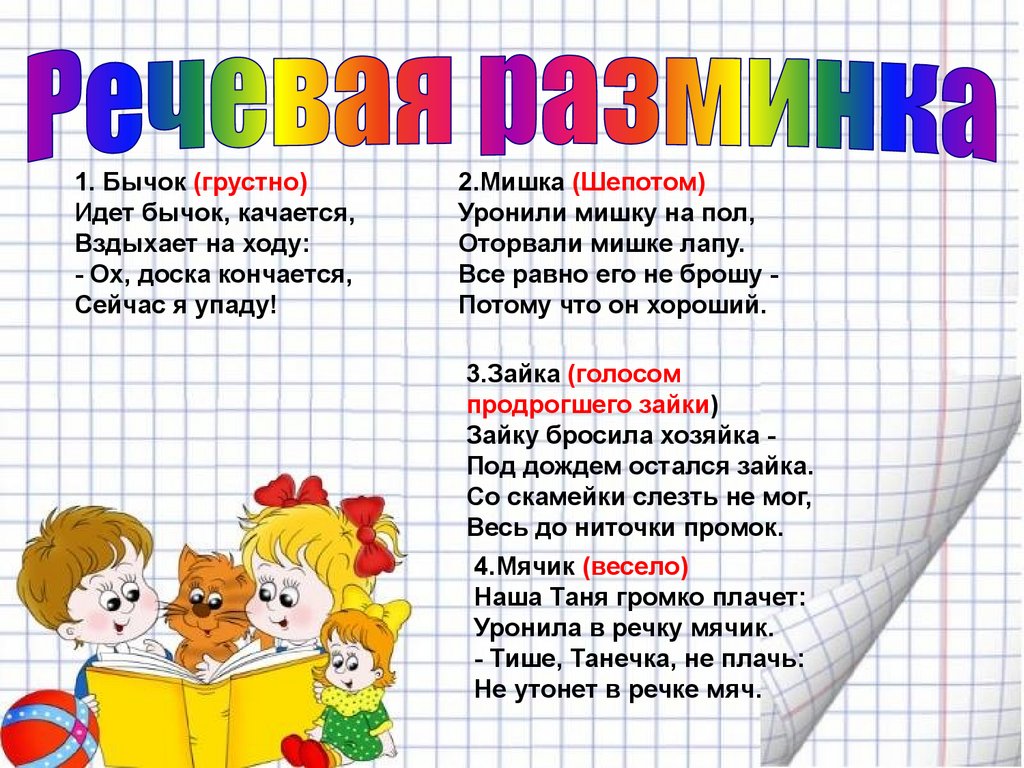 Речевая разминка

1. Бычок (грустно)
Идет бычок, качается,
Вздыхает на ходу:
- Ох, доска кончается,
Сейчас я упаду!

2.Мишка (Шепотом)
Уронили мишку на пол,
Оторвали мишке лапу.
Все равно его не брошу -
Потому что он хороший.

3.Зайка (голосом продрогшего зайки)
Зайку бросила хозяйка -
Под дождем остался зайка.
Со скамейки слезть не мог,
Весь до ниточки промок.

4.Мячик (весело)
Наша Таня громко плачет:
Уронила в речку мячик.
- Тише, Танечка, не плачь:
Не утонет в речке мяч.